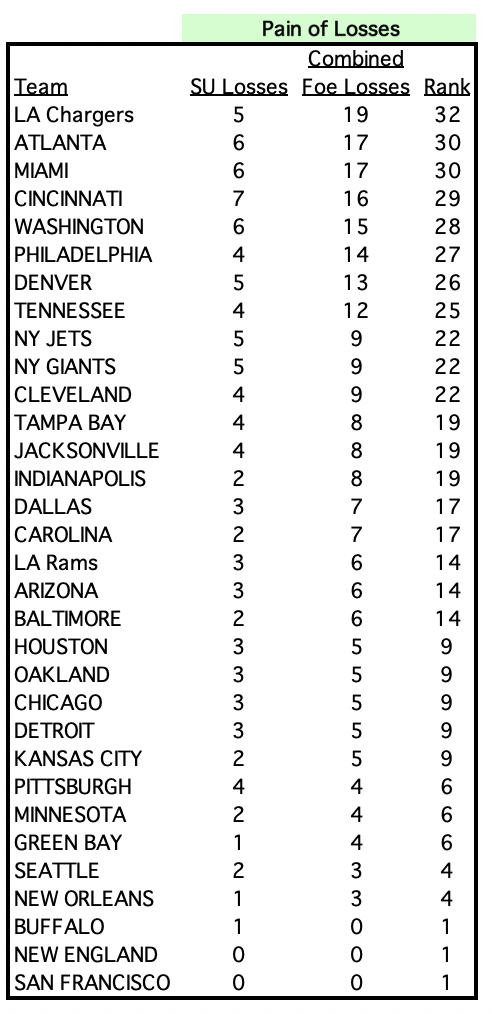 Pain of Losses

| Team | SU Losses | Combined Foe Losses | Rank |
|---|---|---|---|
| LA Chargers | 5 | 19 | 32 |
| ATLANTA | 6 | 17 | 30 |
| MIAMI | 6 | 17 | 30 |
| CINCINNATI | 7 | 16 | 29 |
| WASHINGTON | 6 | 15 | 28 |
| PHILADELPHIA | 4 | 14 | 27 |
| DENVER | 5 | 13 | 26 |
| TENNESSEE | 4 | 12 | 25 |
| NY JETS | 5 | 9 | 22 |
| NY GIANTS | 5 | 9 | 22 |
| CLEVELAND | 4 | 9 | 22 |
| TAMPA BAY | 4 | 8 | 19 |
| JACKSONVILLE | 4 | 8 | 19 |
| INDIANAPOLIS | 2 | 8 | 19 |
| DALLAS | 3 | 7 | 17 |
| CAROLINA | 2 | 7 | 17 |
| LA Rams | 3 | 6 | 14 |
| ARIZONA | 3 | 6 | 14 |
| BALTIMORE | 2 | 6 | 14 |
| HOUSTON | 3 | 5 | 9 |
| OAKLAND | 3 | 5 | 9 |
| CHICAGO | 3 | 5 | 9 |
| DETROIT | 3 | 5 | 9 |
| KANSAS CITY | 2 | 5 | 9 |
| PITTSBURGH | 4 | 4 | 6 |
| MINNESOTA | 2 | 4 | 6 |
| GREEN BAY | 1 | 4 | 6 |
| SEATTLE | 2 | 3 | 4 |
| NEW ORLEANS | 1 | 3 | 4 |
| BUFFALO | 1 | 0 | 1 |
| NEW ENGLAND | 0 | 0 | 1 |
| SAN FRANCISCO | 0 | 0 | 1 |